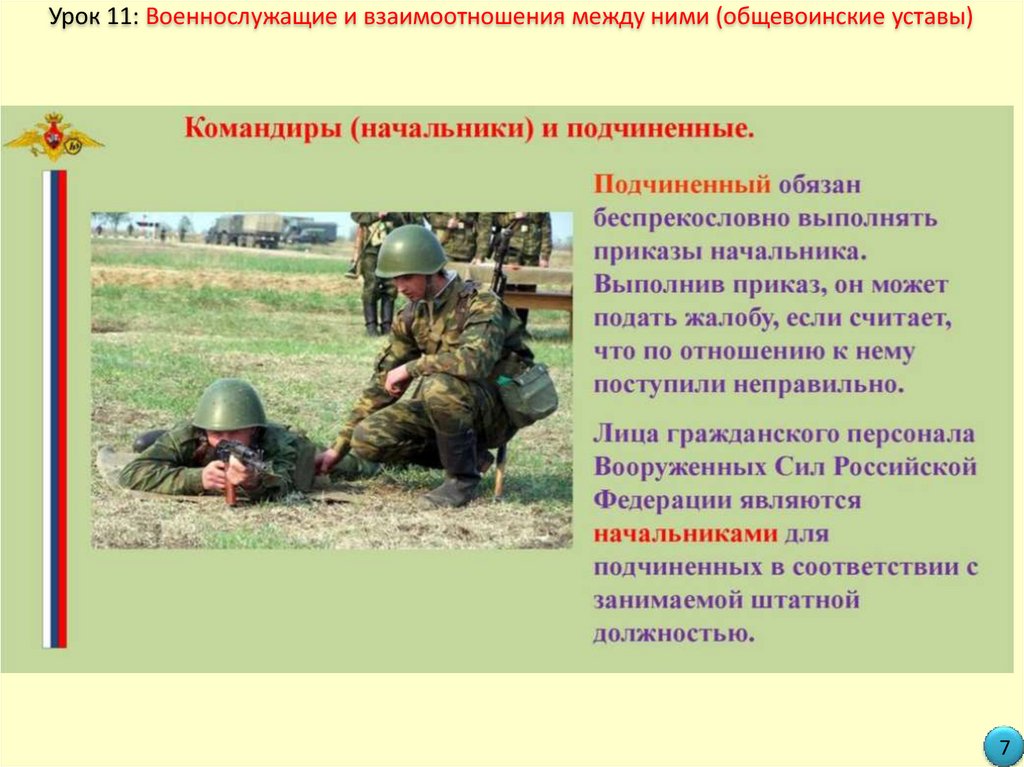 Урок 11: Военнослужащие и взаимоотношения между ними (общевоинские уставы)

Командиры (начальники) и подчиненные.

Подчиненный обязан беспрекословно выполнять приказы начальника. Выполнив приказ, он может подать жалобу, если считает, что по отношению к нему поступили неправильно.

Лица гражданского персонала Вооруженных Сил Российской Федерации являются начальниками для подчиненных в соответствии с занимаемой штатной должностью.

7